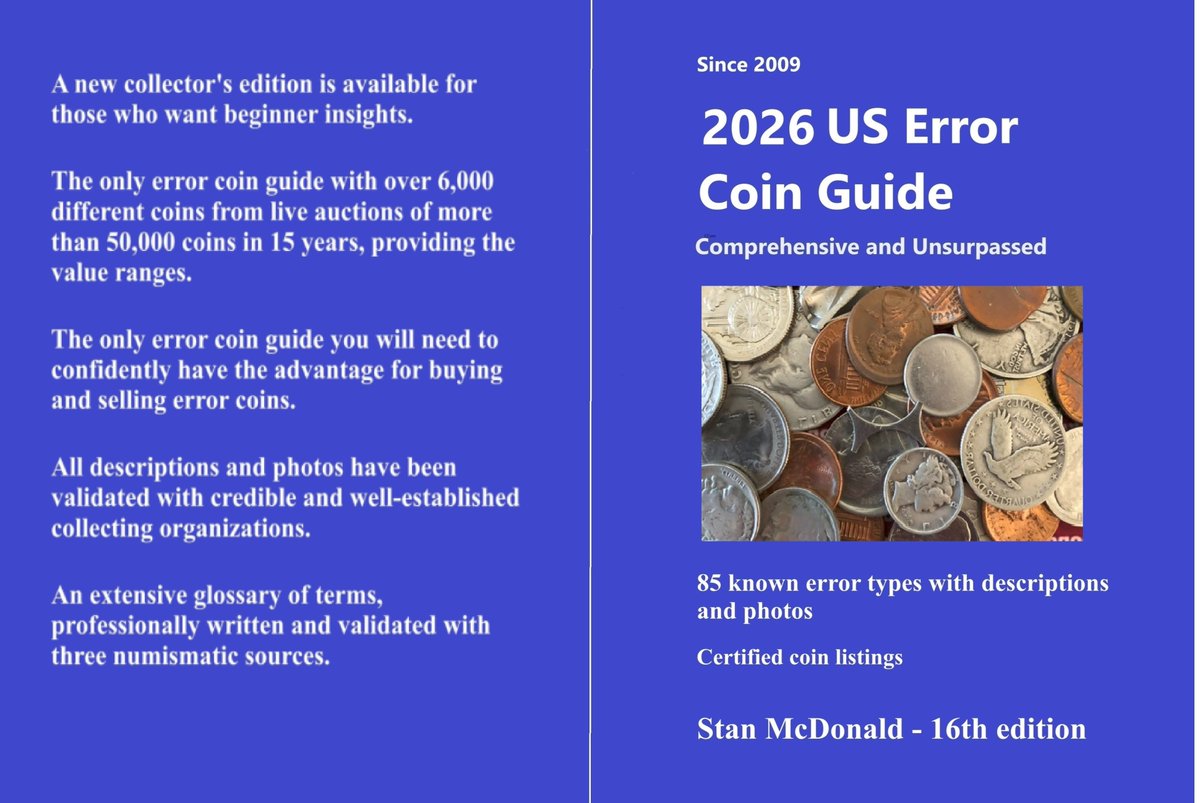 A new collector's edition is available for those who want beginner insights.

The only error coin guide with over 6,000 different coins from live auctions of more than 50,000 coins in 15 years, providing the value ranges.

The only error coin guide you will need to confidently have the advantage for buying and selling error coins.

All descriptions and photos have been validated with credible and well-established collecting organizations.

An extensive glossary of terms, professionally written and validated with three numismatic sources.

Since 2009

2026 US Error Coin Guide

Comprehensive and Unsurpassed

85 known error types with descriptions and photos

Certified coin listings

Stan McDonald - 16th edition